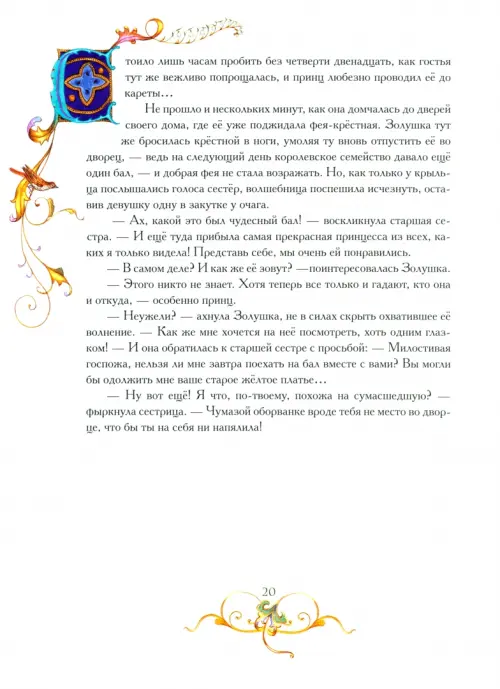 Стоило лишь часам пробить без четверти двенадцать, как гостья тут же вежливо попрощалась, и принц любезно проводил её до кареты…

Не прошло и нескольких минут, как она домчалась до дверей своего дома, где её уже поджидала фея-крёстная. Золушка тут же бросилась крёстной в ноги, умоляя ту вновь отпустить её во дворец, — ведь на следующий день королевское семейство давало ещё один бал, — и добрая фея не стала возражать. Но, как только у крыльца послышались голоса сестёр, волшебница поспешила исчезнуть, оставив девушку одну в закутке у очага.

— Ах, какой это был чудесный бал! — воскликнула старшая сестра. — И ещё туда прибыла самая прекрасная принцесса из всех, каких я только видела! Представь себе, мы очень ей понравились.

— В самом деле? И как же её зовут? —поинтересовалась Золушка.

— Этого никто не знает. Хотя теперь все только и гадают, кто она и откуда, — особенно принц.

— Неужели? — ахнула Золушка, не в силах скрыть охватившее её волнение. — Как же мне хочется на неё посмотреть, хоть одним глазком! — И она обратилась к старшей сестре с просьбой: — Милостивая госпожа, нельзя ли мне завтра поехать на бал вместе с вами? Вы могли бы одолжить мне ваше старое жёлтое платье…

— Ну вот ещё! Я что, по-твоему, похожа на сумасшедшую? — фыркнула сестрица. — Чумазой оборванке вроде тебя не место во дворце, что бы ты на себя ни напялила!

20